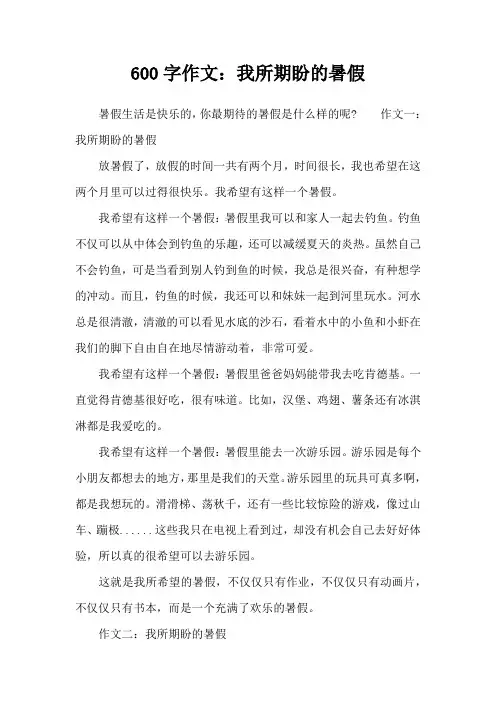 600 字作文：我所期盼的暑假

暑假生活是快乐的，你最期待的暑假是什么样的呢？　作文一：我所期盼的暑假

放暑假了，放假的时间一共有两个月，时间很长，我也希望在这两个月里可以过得很快乐。我希望有这样一个暑假。

我希望有这样一个暑假：暑假里我可以和家人一起去钓鱼。钓鱼不仅可以从中体会到钓鱼的乐趣，还可以减缓夏天的炎热。虽然自己不会钓鱼，可是当看到别人钓到鱼的时候，我总是很兴奋，有种想学的冲动。而且，钓鱼的时候，我还可以和妹妹一起到河里玩水。河水总是很清澈，清澈的可以看见水底的沙石，看着水中的小鱼和小虾在我们的脚下自由自在地尽情游动着，非常可爱。

我希望有这样一个暑假：暑假里爸爸妈妈能带我去吃肯德基。一直觉得肯德基很好吃，很有味道。比如，汉堡、鸡翅、薯条还有冰淇淋都是我爱吃的。

我希望有这样一个暑假：暑假里能去一次游乐园。游乐园是每个小朋友都想去的地方，那里是我们的天堂。游乐园里的玩具可真多啊，都是我想玩的。滑滑梯、荡秋千，还有一些比较惊险的游戏，像过山车、蹦极......这些我只在电视上看到过，却没有机会自己去好好体验，所以真的很希望可以去游乐园。

这就是我所希望的暑假，不仅仅只有作业，不仅仅只有动画片，不仅仅只有书本，而是一个充满了欢乐的暑假。

作文二：我所期盼的暑假